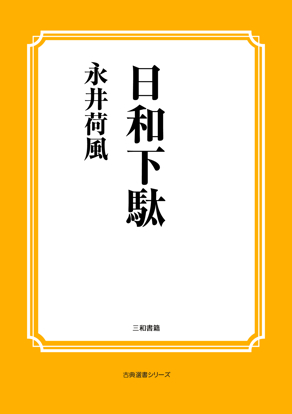 日和下駄

永井荷風

三和書籍

古典選書シリーズ